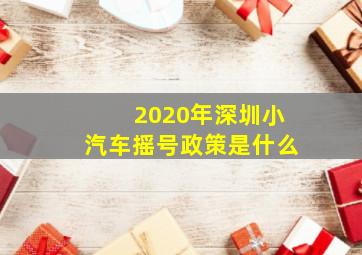 2020年深圳小汽车摇号政策是什么